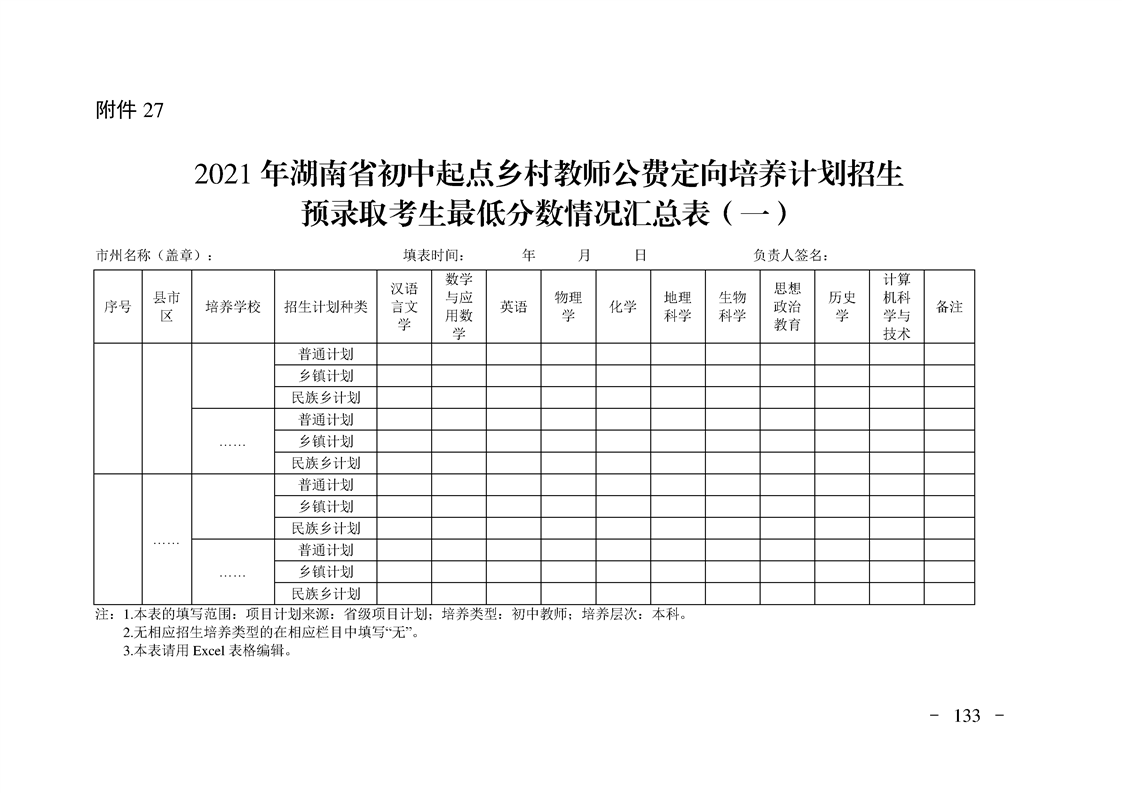 附件 27

2021 年湖南省初中起点乡村教师公费定向培养计划招生预录取考生最低分数情况汇总表（一）

市州名称（盖章）：　　填表时间：　　年　　月　　日　　负责人签名：

| 序号 | 县市区 | 培养学校 | 招生计划种类 | 汉语言文学 | 数学与应用数学 | 英语 | 物理学 | 化学 | 地理科学 | 生物科学 | 思想政治教育 | 历史学 | 计算机科学与技术 | 备注 |
|---|---|---|---|---|---|---|---|---|---|---|---|---|---|---|
| | | | 普通计划 | | | | | | | | | | | |
| | | | 乡镇计划 | | | | | | | | | | | |
| | | | 民族乡计划 | | | | | | | | | | | |
| | | …… | 普通计划 | | | | | | | | | | | |
| | | | 乡镇计划 | | | | | | | | | | | |
| | | | 民族乡计划 | | | | | | | | | | | |
| | …… | | 普通计划 | | | | | | | | | | | |
| | | | 乡镇计划 | | | | | | | | | | | |
| | | | 民族乡计划 | | | | | | | | | | | |
| | | …… | 普通计划 | | | | | | | | | | | |
| | | | 乡镇计划 | | | | | | | | | | | |
| | | | 民族乡计划 | | | | | | | | | | | |

注：1.本表的填写范围：项目计划来源：省级项目计划；培养类型：初中教师；培养层次：本科。
2.无相应招生培养类型的在相应栏目中填写“无”。
3.本表请用 Excel 表格编辑。

－ 133 －